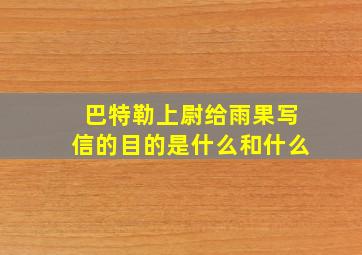 巴特勒上尉给雨果写信的目的是什么和什么